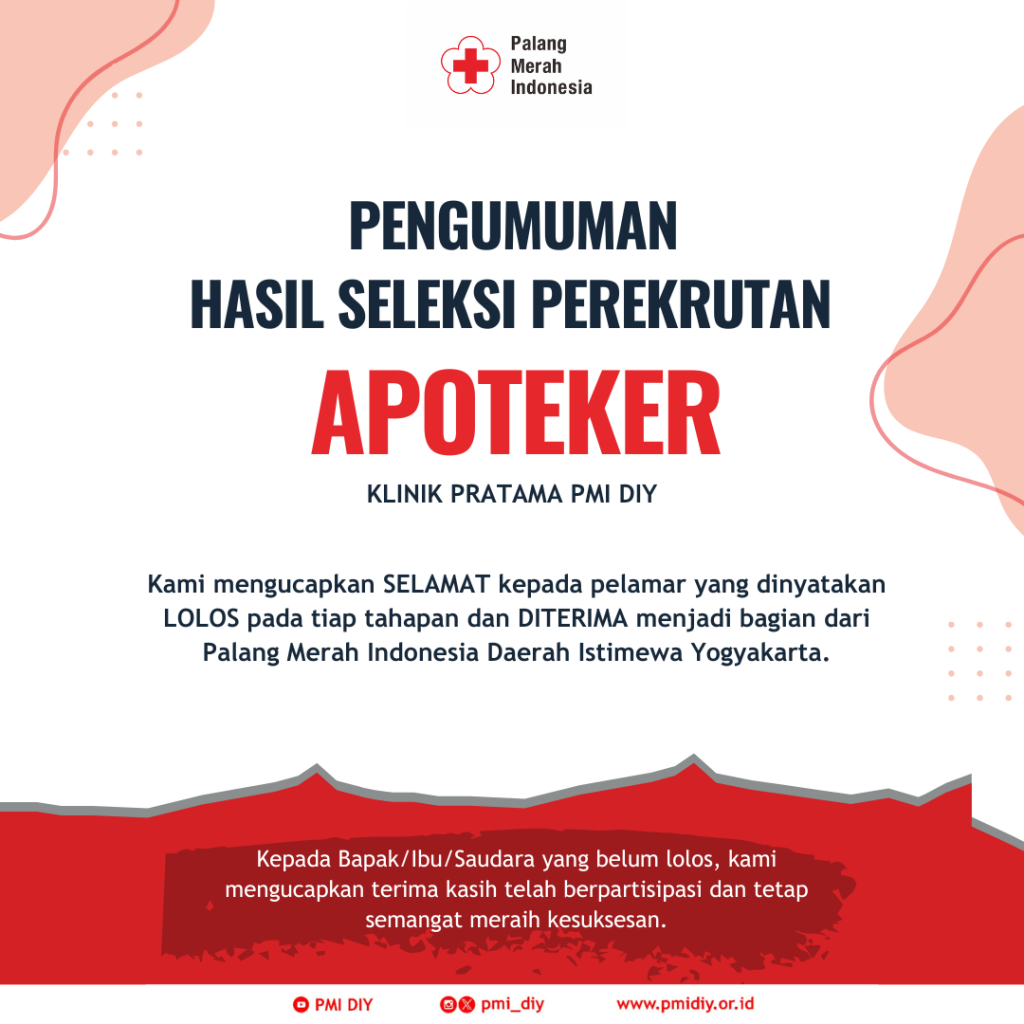 Palang
Merah
Indonesia

PENGUMUMAN
HASIL SELEKSI PEREKRUTAN
APOTEKER

KLINIK PRATAMA PMI DIY

Kami mengucapkan SELAMAT kepada pelamar yang dinyatakan LOLOS pada tiap tahapan dan DITERIMA menjadi bagian dari Palang Merah Indonesia Daerah Istimewa Yogyakarta.

Kepada Bapak/Ibu/Saudara yang belum lolos, kami mengucapkan terima kasih telah berpartisipasi dan tetap semangat meraih kesuksesan.

PMI DIY pmi_diy www.pmidiy.or.id